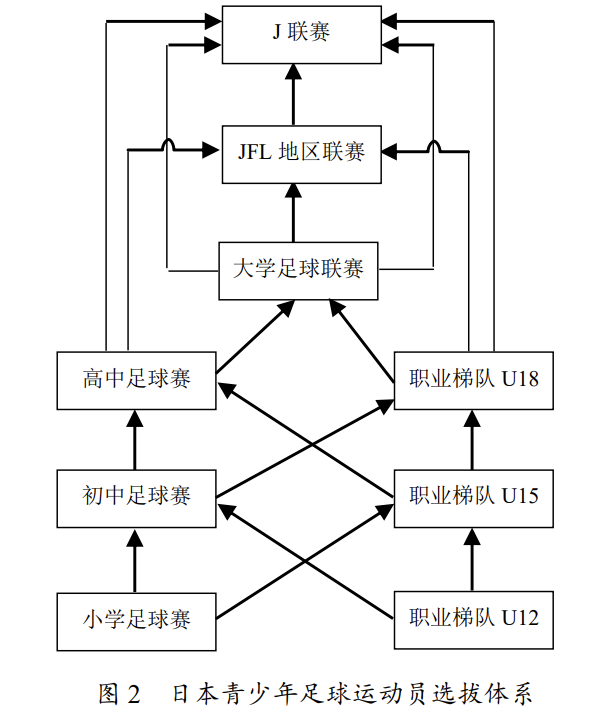 J 联赛

JFL 地区联赛

大学足球联赛

高中足球赛

职业梯队 U18

初中足球赛

职业梯队 U15

小学足球赛

职业梯队 U12

图 2　日本青少年足球运动员选拔体系